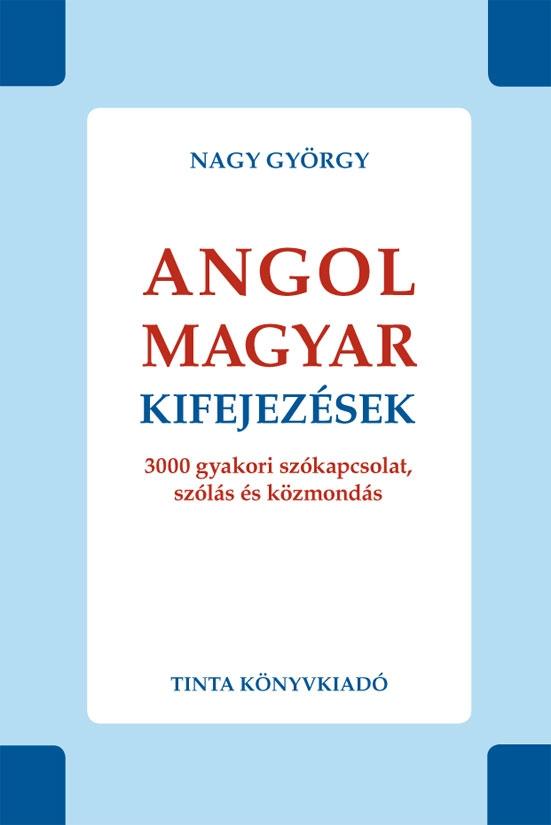 NAGY GYÖRGY

ANGOL
MAGYAR
KIFEJEZÉSEK

3000 gyakori szókapcsolat, szólás és közmondás

TINTA KÖNYVKIADÓ